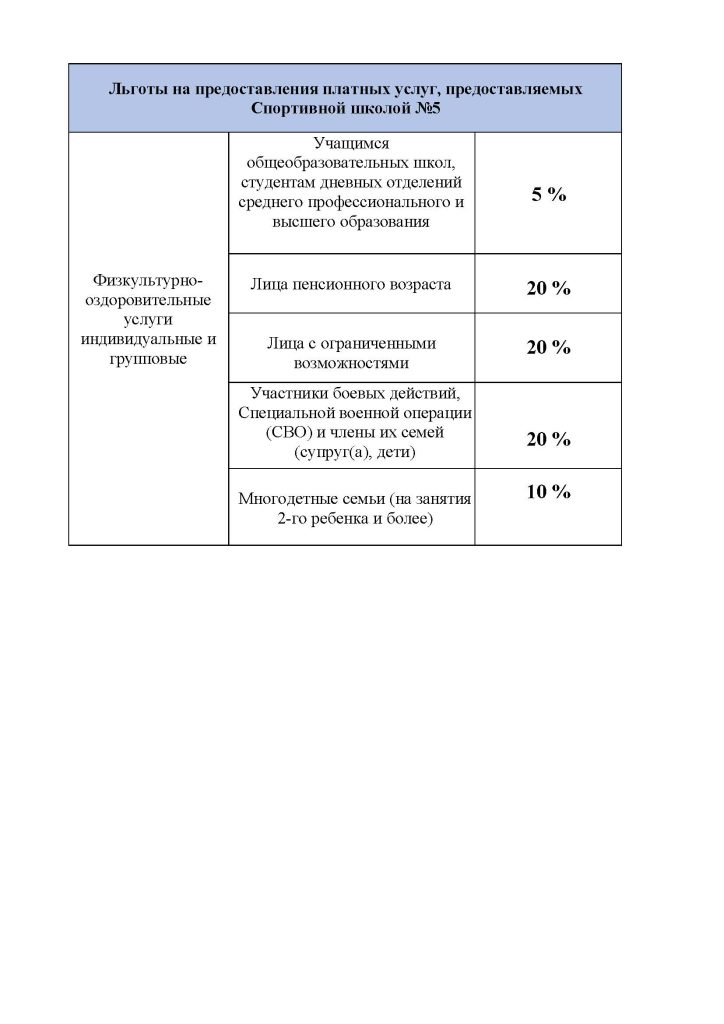 | Льготы на предоставления платных услуг, предоставляемых Спортивной школой №5 | | |
|---|---|---|
| Физкультурно-оздоровительные услуги индивидуальные и групповые | Учащимся общеобразовательных школ, студентам дневных отделений среднего профессионального и высшего образования | 5 % |
| | Лица пенсионного возраста | 20 % |
| | Лица с ограниченными возможностями | 20 % |
| | Участники боевых действий, Специальной военной операции (СВО) и члены их семей (супруг(а), дети) | 20 % |
| | Многодетные семьи (на занятия 2-го ребенка и более) | 10 % |